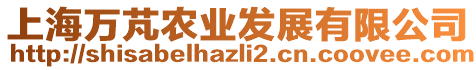 上海万芃农业发展有限公司
http://shisabelhazli2.cn.coovee.com